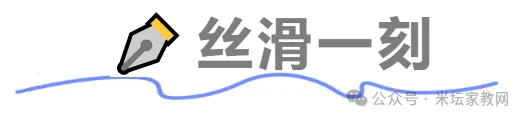 丝滑一刻

公众号 · 米坛家教网